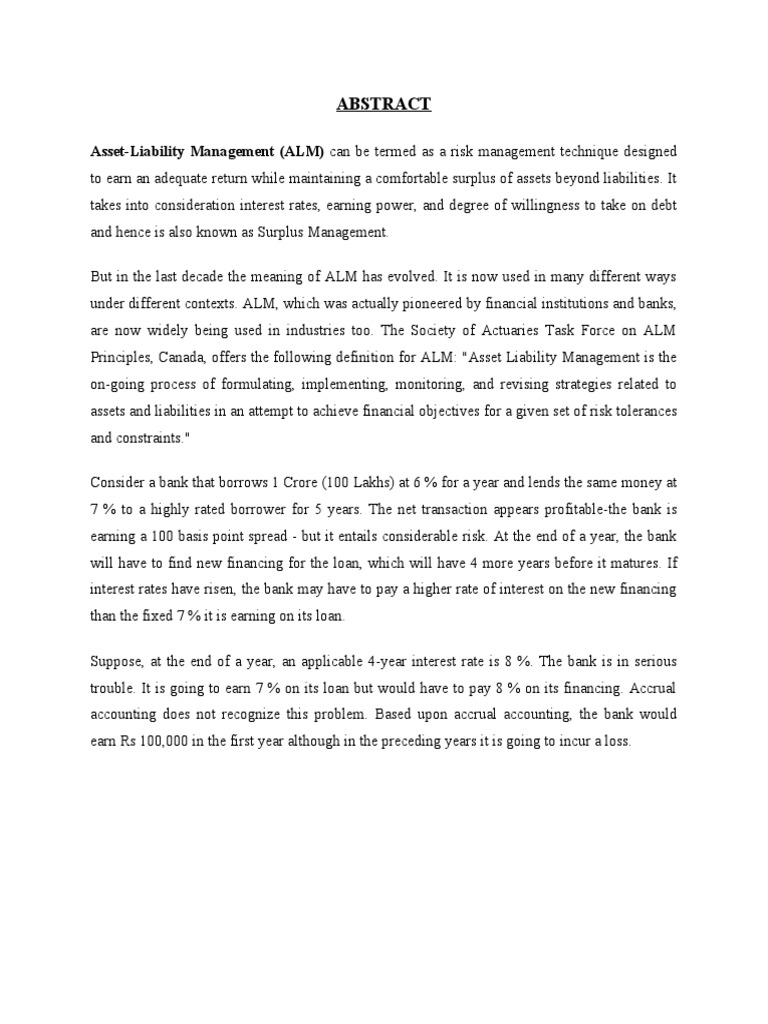 ABSTRACT

Asset-Liability Management (ALM) can be termed as a risk management technique designed to earn an adequate return while maintaining a comfortable surplus of assets beyond liabilities. It takes into consideration interest rates, earning power, and degree of willingness to take on debt and hence is also known as Surplus Management.

But in the last decade the meaning of ALM has evolved. It is now used in many different ways under different contexts. ALM, which was actually pioneered by financial institutions and banks, are now widely being used in industries too. The Society of Actuaries Task Force on ALM Principles, Canada, offers the following definition for ALM: "Asset Liability Management is the on-going process of formulating, implementing, monitoring, and revising strategies related to assets and liabilities in an attempt to achieve financial objectives for a given set of risk tolerances and constraints."

Consider a bank that borrows 1 Crore (100 Lakhs) at 6 % for a year and lends the same money at 7 % to a highly rated borrower for 5 years. The net transaction appears profitable-the bank is earning a 100 basis point spread - but it entails considerable risk. At the end of a year, the bank will have to find new financing for the loan, which will have 4 more years before it matures. If interest rates have risen, the bank may have to pay a higher rate of interest on the new financing than the fixed 7 % it is earning on its loan.

Suppose, at the end of a year, an applicable 4-year interest rate is 8 %. The bank is in serious trouble. It is going to earn 7 % on its loan but would have to pay 8 % on its financing. Accrual accounting does not recognize this problem. Based upon accrual accounting, the bank would earn Rs 100,000 in the first year although in the preceding years it is going to incur a loss.